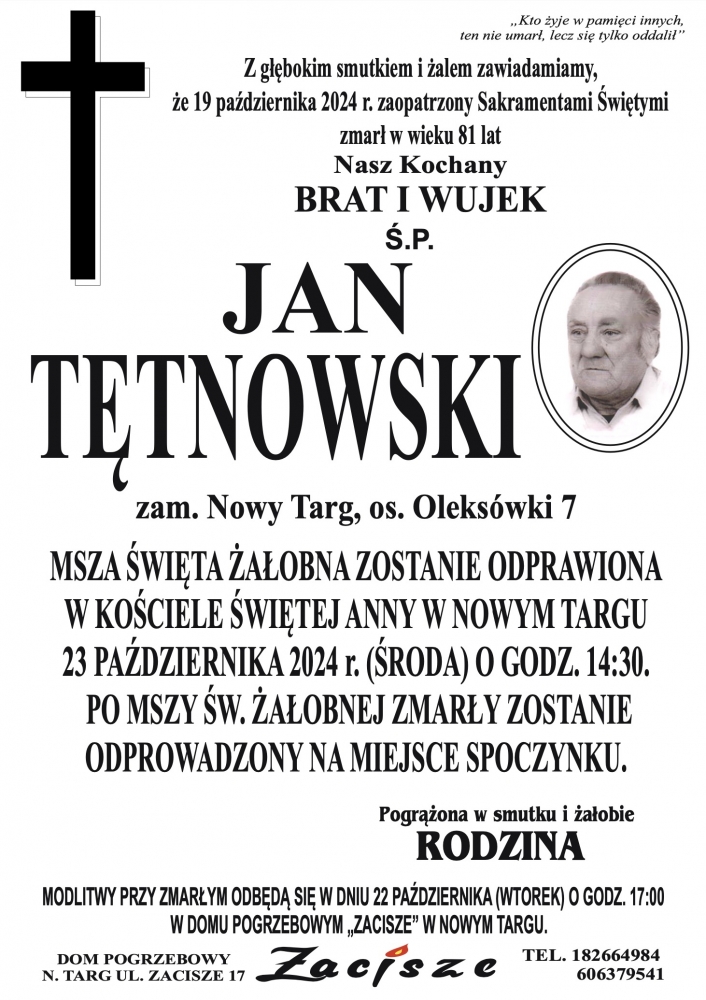 „Kto żyje w pamięci innych, ten nie umarł, lecz się tylko oddalił”

Z głębokim smutkiem i żalem zawiadamiamy, że 19 października 2024 r. zaopatrzony Sakramentami Świętymi zmarł w wieku 81 lat

Nasz Kochany

BRAT I WUJEK

Ś.P.

JAN

TĘTNOWSKI

zam. Nowy Targ, os. Oleksówki 7

MSZA ŚWIĘTA ŻAŁOBNA ZOSTANIE ODPRAWIONA W KOŚCIELE ŚWIĘTEJ ANNY W NOWYM TARGU 23 PAŹDZIERNIKA 2024 r. (ŚRODA) O GODZ. 14:30. PO MSZY ŚW. ŻAŁOBNEJ ZMARŁY ZOSTANIE ODPROWADZONY NA MIEJSCE SPOCZYNKU.

Pogrążona w smutku i żałobie

RODZINA

MODLITWY PRZY ZMARŁYM ODBĘDĄ SIĘ W DNIU 22 PAŹDZIERNIKA (WTOREK) O GODZ. 17:00 W DOMU POGRZEBOWYM „ZACISZE” W NOWYM TARGU.

DOM POGRZEBOWY N. TARG UL. ZACISZE 17

Zacisze

TEL. 182664984 606379541